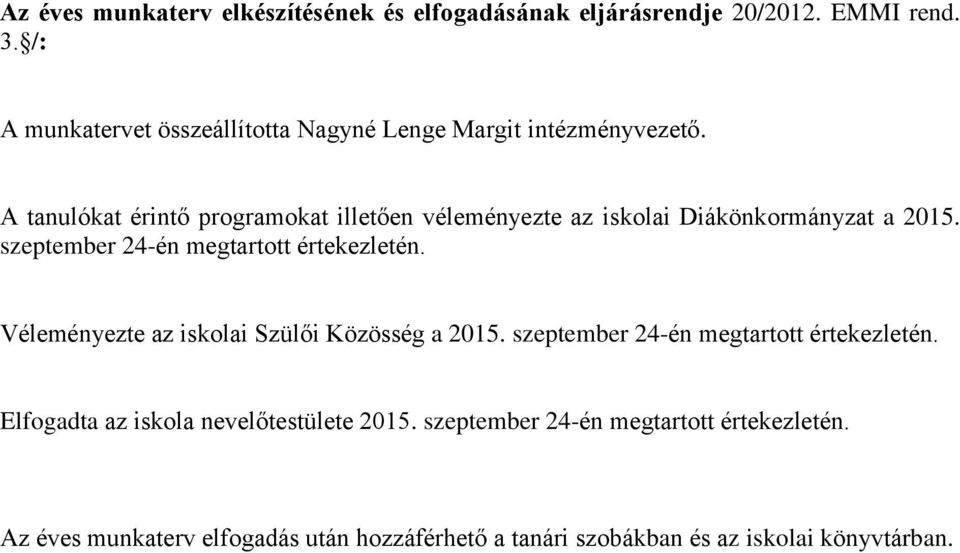 Az éves munkaterv elkészítésének és elfogadásának eljárásrendje 20/2012. EMMI rend. 3.§/:

A munkatervet összeállította Nagyné Lenge Margit intézményvezető.

A tanulókat érintő programokat illetően véleményezte az iskolai Diákönkormányzat a 2015. szeptember 24-én megtartott értekezletén.

Véleményezte az iskolai Szülői Közösség a 2015. szeptember 24-én megtartott értekezletén.

Elfogadta az iskola nevelőtestülete 2015. szeptember 24-én megtartott értekezletén.

Az éves munkaterv elfogadás után hozzáférhető a tanári szobákban és az iskolai könyvtárban.